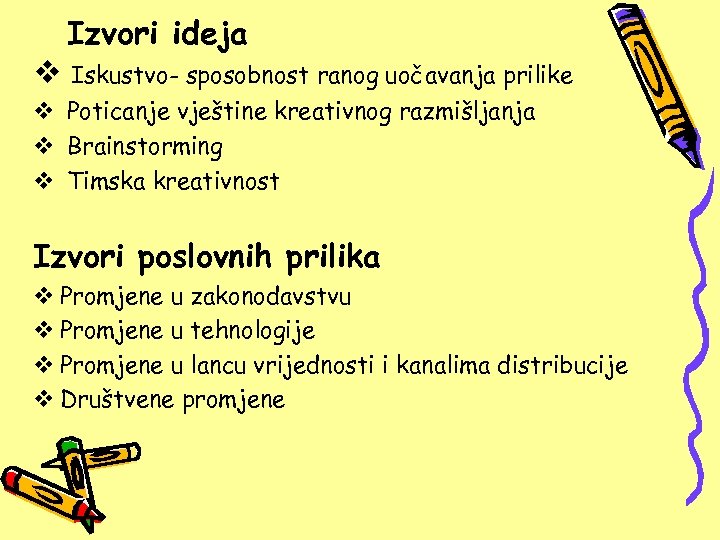 Izvori ideja

❖ Iskustvo- sposobnost ranog uočavanja prilike
❖ Poticanje vještine kreativnog razmišljanja
❖ Brainstorming
❖ Timska kreativnost

Izvori poslovnih prilika

❖ Promjene u zakonodavstvu
❖ Promjene u tehnologije
❖ Promjene u lancu vrijednosti i kanalima distribucije
❖ Društvene promjene